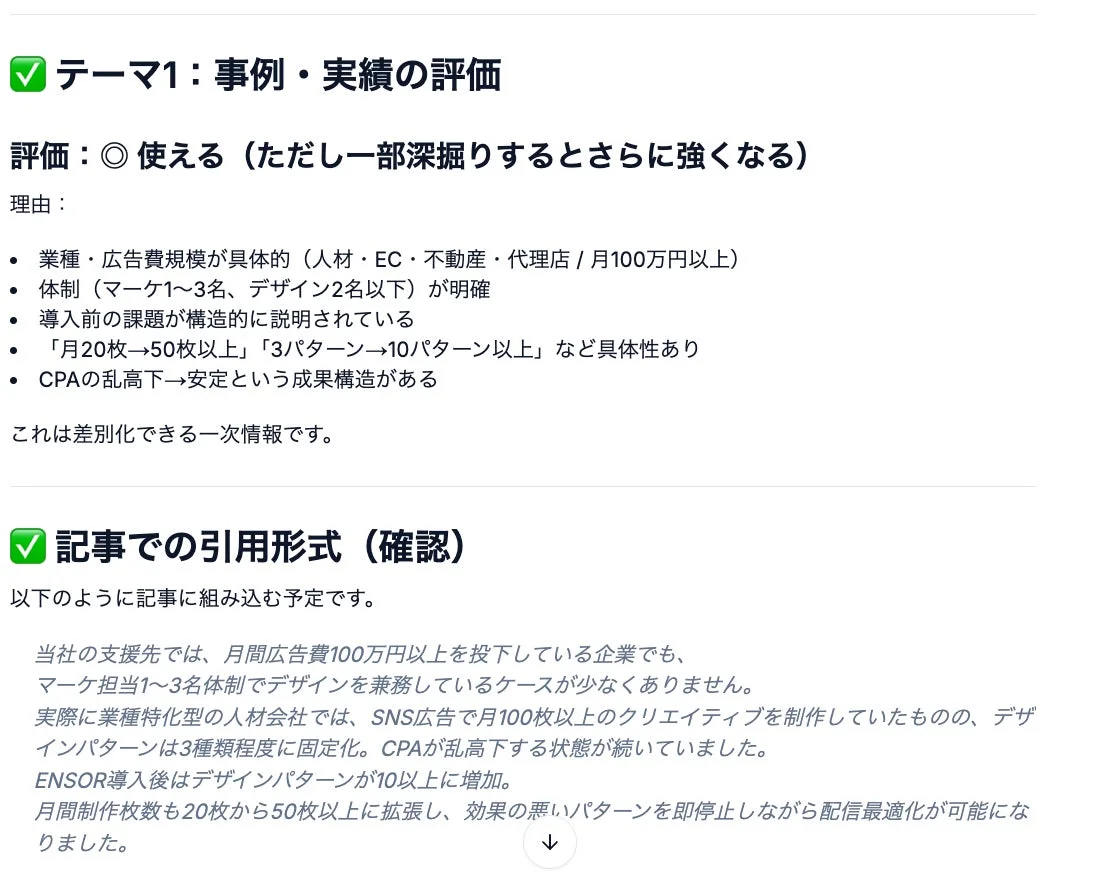 ✅ テーマ1：事例・実績の評価

評価：◎ 使える（ただし一部深掘りするとさらに強くなる）

理由：

- 業種・広告費規模が具体的（人材・EC・不動産・代理店 / 月100万円以上）
- 体制（マーケ1〜3名、デザイン2名以下）が明確
- 導入前の課題が構造的に説明されている
- 「月20枚→50枚以上」「3パターン→10パターン以上」など具体性あり
- CPAの乱高下→安定という成果構造がある

これは差別化できる一次情報です。

✅ 記事での引用形式（確認）

以下のように記事に組み込む予定です。

当社の支援先では、月間広告費100万円以上を投下している企業でも、
マーケ担当1〜3名体制でデザインを兼務しているケースが少なくありません。
実際に業種特化型の人材会社では、SNS広告で月100枚以上のクリエイティブを制作していたものの、デザインパターンは3種類程度に固定化。CPAが乱高下する状態が続いていました。
ENSOR導入後はデザインパターンが10以上に増加。
月間制作枚数も20枚から50枚以上に拡張し、効果の悪いパターンを即停止しながら配信最適化が可能になりました。